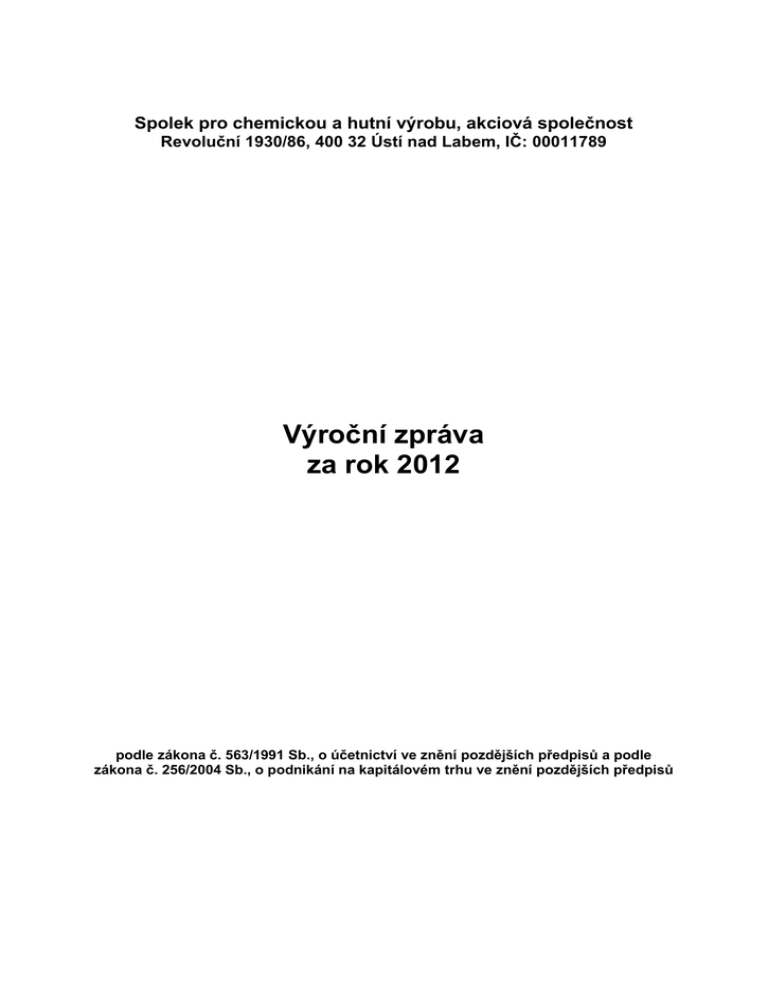 Spolek pro chemickou a hutní výrobu, akciová společnost
Revoluční 1930/86, 400 32 Ústí nad Labem, IČ: 00011789

Výroční zpráva
za rok 2012

podle zákona č. 563/1991 Sb., o účetnictví ve znění pozdějších předpisů a podle zákona č. 256/2004 Sb., o podnikání na kapitálovém trhu ve znění pozdějších předpisů